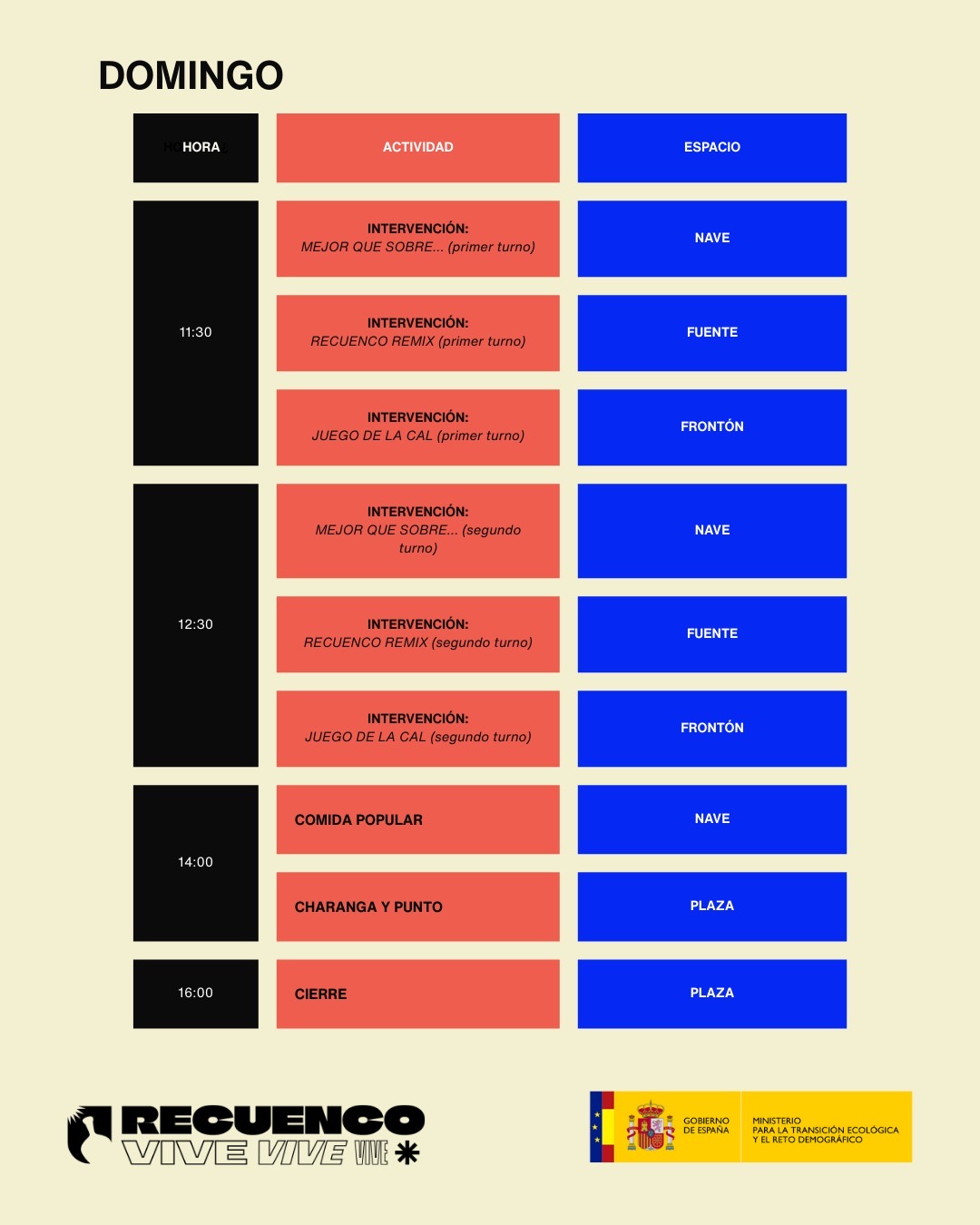 DOMINGO

| HORA | ACTIVIDAD | ESPACIO |
|---|---|---|
| 11:30 | INTERVENCIÓN: MEJOR QUE SOBRE... (primer turno) | NAVE |
| | INTERVENCIÓN: RECUENCO REMIX (primer turno) | FUENTE |
| | INTERVENCIÓN: JUEGO DE LA CAL (primer turno) | FRONTÓN |
| 12:30 | INTERVENCIÓN: MEJOR QUE SOBRE... (segundo turno) | NAVE |
| | INTERVENCIÓN: RECUENCO REMIX (segundo turno) | FUENTE |
| | INTERVENCIÓN: JUEGO DE LA CAL (segundo turno) | FRONTÓN |
| 14:00 | COMIDA POPULAR | NAVE |
| | CHARANGA Y PUNTO | PLAZA |
| 16:00 | CIERRE | PLAZA |

RECUENCO VIVE VIVE VIVE

GOBIERNO DE ESPAÑA

MINISTERIO PARA LA TRANSICIÓN ECOLÓGICA Y EL RETO DEMOGRÁFICO